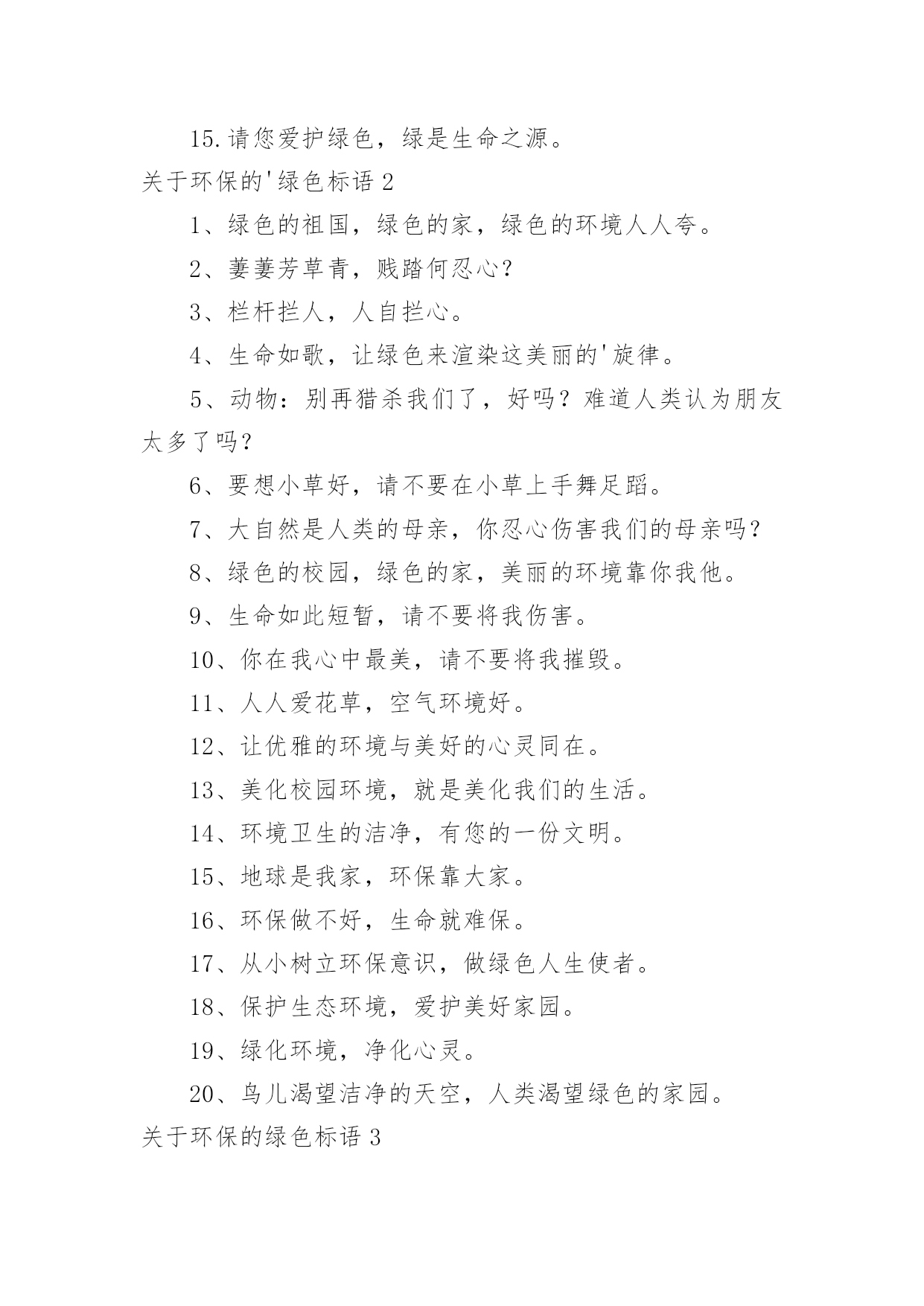 15.请您爱护绿色，绿是生命之源。

关于环保的'绿色标语 2

1、绿色的祖国，绿色的家，绿色的环境人人夸。

2、萋萋芳草青，贱踏何忍心?

3、栏杆拦人，人自拦心。

4、生命如歌，让绿色来渲染这美丽的'旋律。

5、动物：别再猎杀我们了，好吗？难道人类认为朋友太多了吗?

6、要想小草好，请不要在小草上手舞足蹈。

7、大自然是人类的母亲，你忍心伤害我们的母亲吗?

8、绿色的校园，绿色的家，美丽的环境靠你我他。

9、生命如此短暂，请不要将我伤害。

10、你在我心中最美，请不要将我摧毁。

11、人人爱花草，空气环境好。

12、让优雅的环境与美好的心灵同在。

13、美化校园环境，就是美化我们的生活。

14、环境卫生的洁净，有您的一份文明。

15、地球是我家，环保靠大家。

16、环保做不好，生命就难保。

17、从小树立环保意识，做绿色人生使者。

18、保护生态环境，爱护美好家园。

19、绿化环境，净化心灵。

20、鸟儿渴望洁净的天空，人类渴望绿色的家园。

关于环保的绿色标语 3